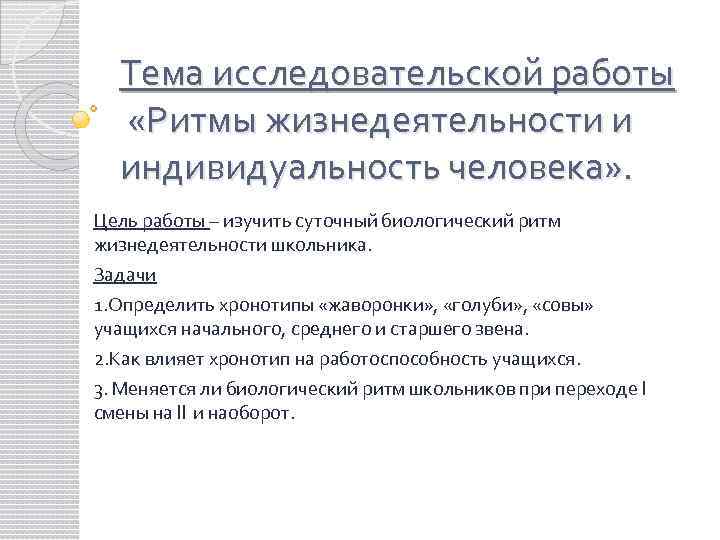 Тема исследовательской работы «Ритмы жизнедеятельности и индивидуальность человека».

Цель работы – изучить суточный биологический ритм жизнедеятельности школьника.

Задачи

1.Определить хронотипы «жаворонки», «голуби», «совы» учащихся начального, среднего и старшего звена.

2.Как влияет хронотип на работоспособность учащихся.

3. Меняется ли биологический ритм школьников при переходе I смены на II и наоборот.